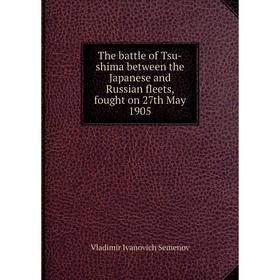 The battle of Tsushima between the Japanese and Russian fleets, fought on 27th May 1905

Vladimir Ivanovich Semenov